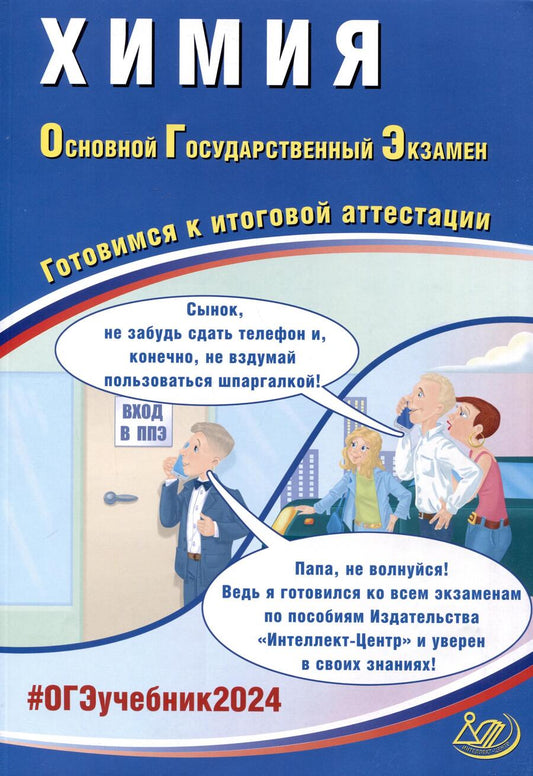 ХИМИЯ

Основной Государственный Экзамен

Готовимся к итоговой аттестации

Сынок, не забудь сдать телефон и, конечно, не вздумай пользоваться шпаргалкой!

ВХОД В ППЭ

Папа, не волнуйся! Ведь я готовился ко всем экзаменам по пособиям Издательства «Интеллект-Центр» и уверен в своих знаниях!

#ОГЭучебник2024

ИНТЕЛЛЕКТ-ЦЕНТР